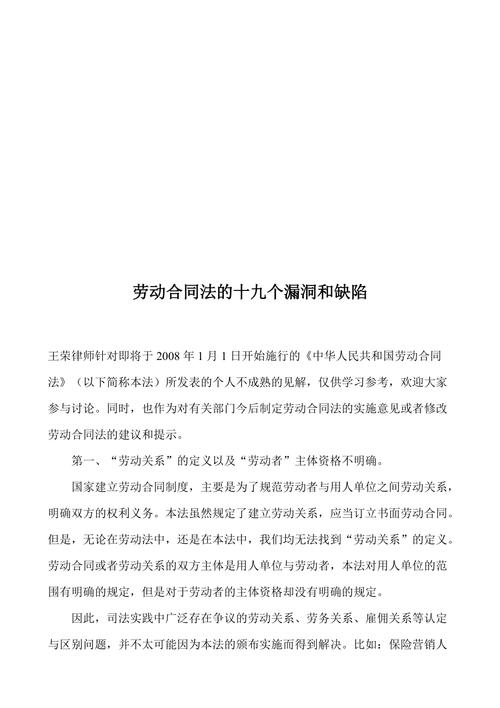 劳动合同法的十九个漏洞和缺陷

王荣律师针对即将于 2008 年 1 月 1 日开始施行的《中华人民共和国劳动合同法》（以下简称本法）所发表的个人不成熟的见解，仅供学习参考，欢迎大家参与讨论。同时，也作为对有关部门今后制定劳动合同法的实施意见或者修改劳动合同法的建议和提示。

第一、“劳动关系”的定义以及“劳动者”主体资格不明确。

国家建立劳动合同制度，主要是为了规范劳动者与用人单位之间劳动关系，明确双方的权利义务。本法虽然规定了建立劳动关系，应当订立书面劳动合同。但是，无论在劳动法中，还是在本法中，我们均无法找到“劳动关系”的定义。劳动合同或者劳动关系的双方主体是用人单位与劳动者，本法对用人单位的范围有明确的规定，但是对于劳动者的主体资格却没有明确的规定。

因此，司法实践中广泛存在争议的劳动关系、劳务关系、雇佣关系等认定与区别问题，并不太可能因为本法的颁布实施而得到解决。比如：保险营销人